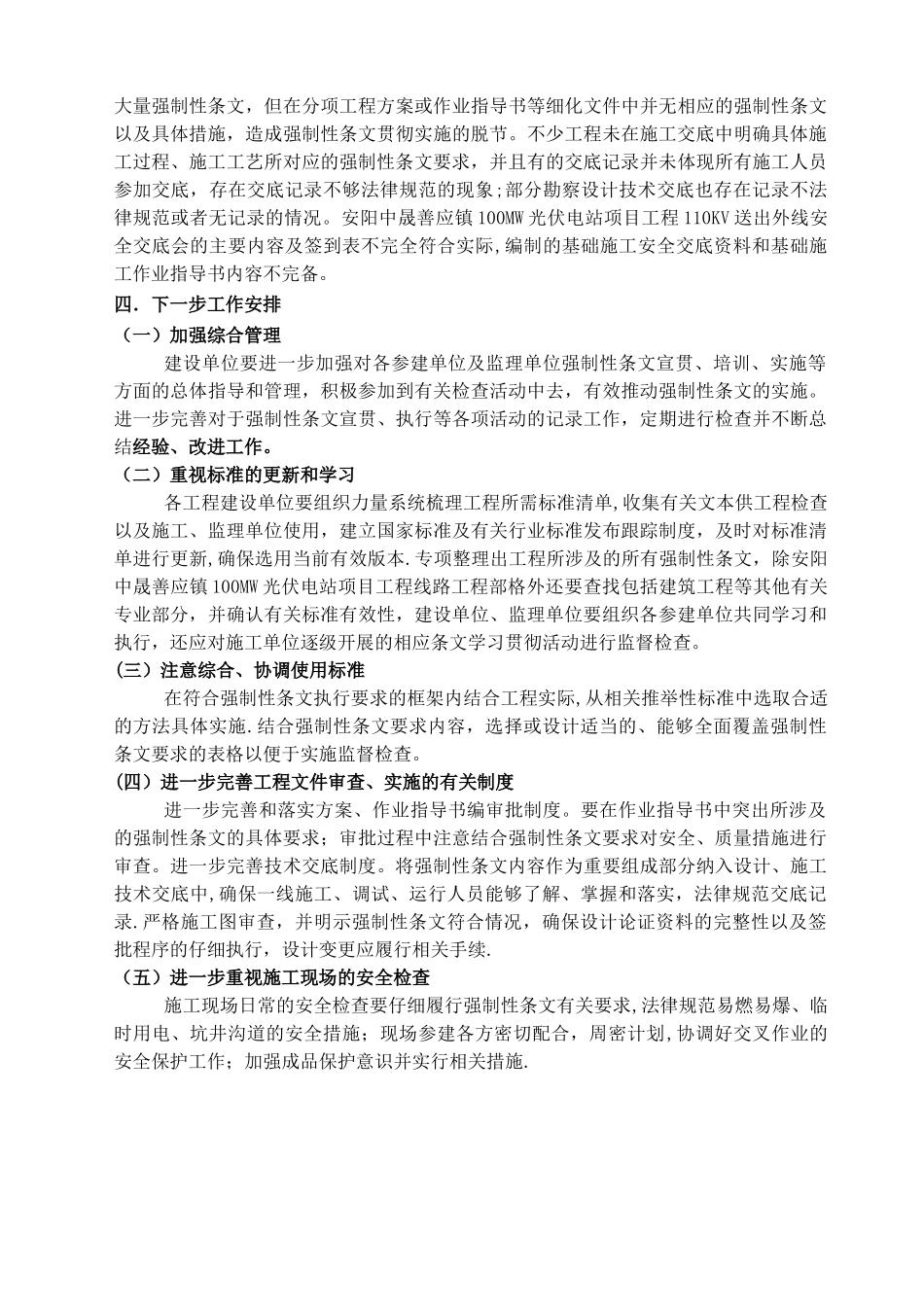 大量强制性条文，但在分项工程方案或作业指导书等细化文件中并无相应的强制性条文以及具体措施，造成强制性条文贯彻实施的脱节。不少工程未在施工交底中明确具体施工过程、施工工艺所对应的强制性条文要求，并且有的交底记录并未体现所有施工人员参加交底，存在交底记录不够法律规范的现象;部分勘察设计技术交底也存在记录不法律规范或者无记录的情况。安阳中晟善应镇100MW光伏电站项目工程110KV送出外线安全交底会的主要内容及签到表不完全符合实际,编制的基础施工安全交底资料和基础施工作业指导书内容不完备。

四．下一步工作安排

（一）加强综合管理

建设单位要进一步加强对各参建单位及监理单位强制性条文宣贯、培训、实施等方面的总体指导和管理，积极参加到有关检查活动中去，有效推动强制性条文的实施。进一步完善对于强制性条文宣贯、执行等各项活动的记录工作，定期进行检查并不断总结经验、改进工作。

（二）重视标准的更新和学习

各工程建设单位要组织力量系统梳理工程所需标准清单,收集有关文本供工程检查以及施工、监理单位使用，建立国家标准及有关行业标准发布跟踪制度，及时对标准清单进行更新,确保选用当前有效版本.专项整理出工程所涉及的所有强制性条文，除安阳中晟善应镇100MW光伏电站项目工程线路工程部格外还要查找包括建筑工程等其他有关专业部分，并确认有关标准有效性，建设单位、监理单位要组织各参建单位共同学习和执行，还应对施工单位逐级开展的相应条文学习贯彻活动进行监督检查。

(三）注意综合、协调使用标准

在符合强制性条文执行要求的框架内结合工程实际,从相关推举性标准中选取合适的方法具体实施.结合强制性条文要求内容，选择或设计适当的、能够全面覆盖强制性条文要求的表格以便于实施监督检查。

(四）进一步完善工程文件审查、实施的有关制度

进一步完善和落实方案、作业指导书编审批制度。要在作业指导书中突出所涉及的强制性条文的具体要求；审批过程中注意结合强制性条文要求对安全、质量措施进行审查。进一步完善技术交底制度。将强制性条文内容作为重要组成部分纳入设计、施工技术交底中,确保一线施工、调试、运行人员能够了解、掌握和落实，法律规范交底记录.严格施工图审查，并明示强制性条文符合情况，确保设计论证资料的完整性以及签批程序的仔细执行，设计变更应履行相关手续.

（五）进一步重视施工现场的安全检查

施工现场日常的安全检查要仔细履行强制性条文有关要求,法律规范易燃易爆、临时用电、坑井沟道的安全措施；现场参建各方密切配合，周密计划,协调好交叉作业的安全保护工作；加强成品保护意识并实行相关措施.